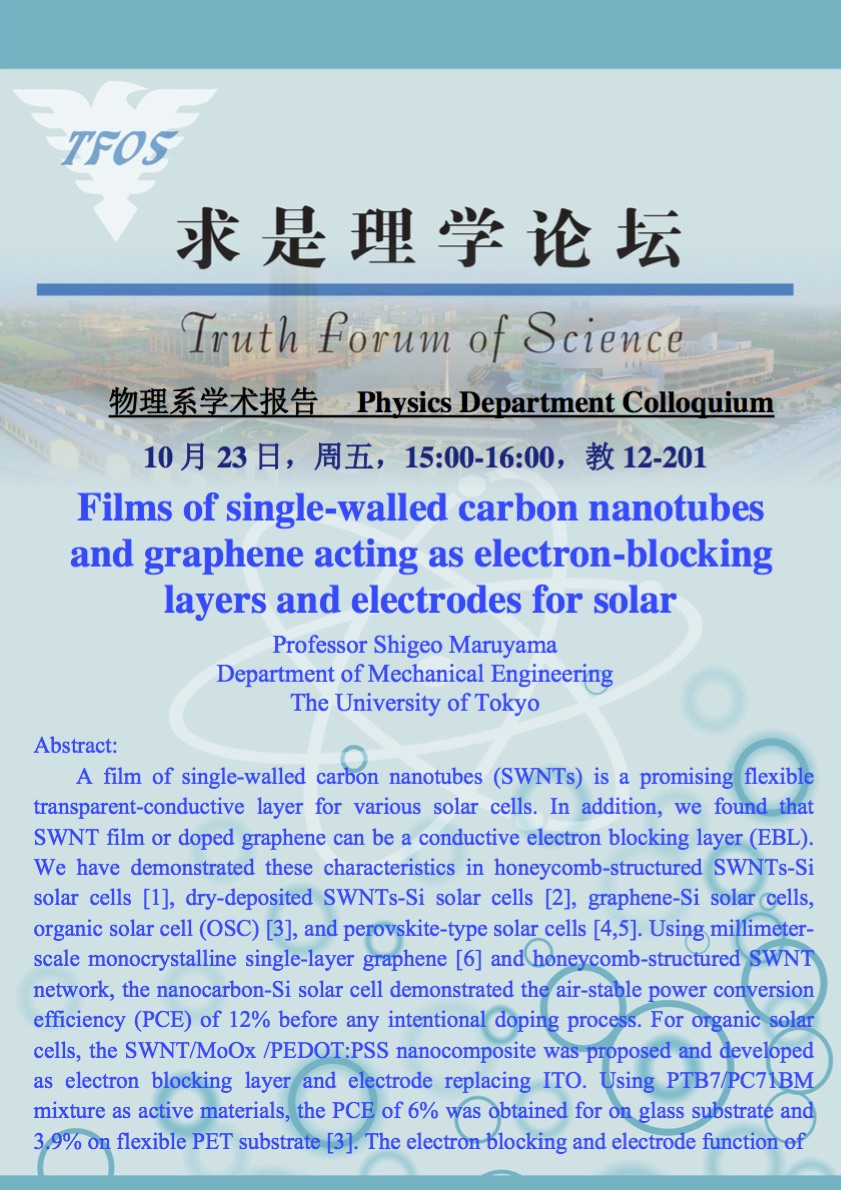 TFOS

求是理学论坛

Truth Forum of Science

物理系学术报告 Physics Department Colloquium

10月23日，周五，15:00-16:00，教12-201

Films of single-walled carbon nanotubes and graphene acting as electron-blocking layers and electrodes for solar

Professor Shigeo Maruyama
Department of Mechanical Engineering
The University of Tokyo

Abstract:

A film of single-walled carbon nanotubes (SWNTs) is a promising flexible transparent-conductive layer for various solar cells. In addition, we found that SWNT film or doped graphene can be a conductive electron blocking layer (EBL). We have demonstrated these characteristics in honeycomb-structured SWNTs-Si solar cells [1], dry-deposited SWNTs-Si solar cells [2], graphene-Si solar cells, organic solar cell (OSC) [3], and perovskite-type solar cells [4,5]. Using millimeter-scale monocrystalline single-layer graphene [6] and honeycomb-structured SWNT network, the nanocarbon-Si solar cell demonstrated the air-stable power conversion efficiency (PCE) of 12% before any intentional doping process. For organic solar cells, the SWNT/MoOx /PEDOT:PSS nanocomposite was proposed and developed as electron blocking layer and electrode replacing ITO. Using PTB7/PC71BM mixture as active materials, the PCE of 6% was obtained for on glass substrate and 3.9% on flexible PET substrate [3]. The electron blocking and electrode function of